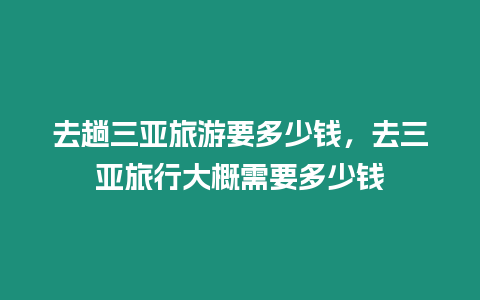 去趟三亚旅游要多少钱，去三亚旅行大概需要多少钱